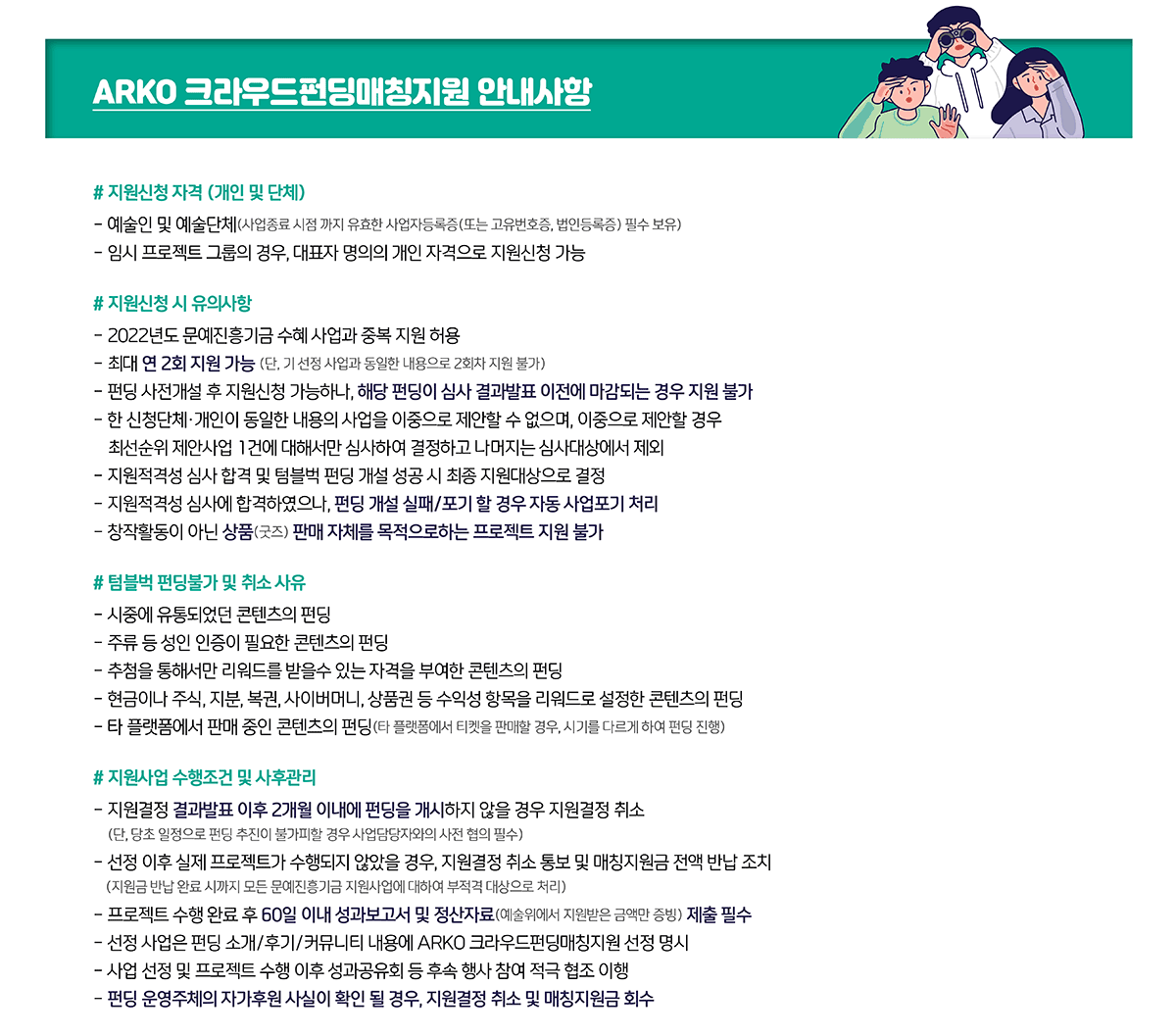 ARKO 크라우드펀딩매칭지원 안내사항

# 지원신청 자격 (개인 및 단체)

- 예술인 및 예술단체(사업종료 시점 까지 유효한 사업자등록증(또는 고유번호증, 법인등록증) 필수 보유)
- 임시 프로젝트 그룹의 경우, 대표자 명의의 개인 자격으로 지원신청 가능

# 지원신청 시 유의사항

- 2022년도 문예진흥기금 수혜 사업과 중복 지원 허용
- 최대 연 2회 지원 가능 (단, 기 선정 사업과 동일한 내용으로 2회차 지원 불가)
- 펀딩 사전개설 후 지원신청 가능하나, 해당 펀딩이 심사 결과발표 이전에 마감되는 경우 지원 불가
- 한 신청단체·개인이 동일한 내용의 사업을 이중으로 제안할 수 없으며, 이중으로 제안할 경우 최선순위 제안사업 1건에 대해서만 심사하여 결정하고 나머지는 심사대상에서 제외
- 지원적격성 심사 합격 및 텀블벅 펀딩 개설 성공 시 최종 지원대상으로 결정
- 지원적격성 심사에 합격하였으나, 펀딩 개설 실패/포기 할 경우 자동 사업포기 처리
- 창작활동이 아닌 상품(굿즈) 판매 자체를 목적으로하는 프로젝트 지원 불가

# 텀블벅 펀딩불가 및 취소 사유

- 시중에 유통되었던 콘텐츠의 펀딩
- 주류 등 성인 인증이 필요한 콘텐츠의 펀딩
- 추첨을 통해서만 리워드를 받을수 있는 자격을 부여한 콘텐츠의 펀딩
- 현금이나 주식, 지분, 복권, 사이버머니, 상품권 등 수익성 항목을 리워드로 설정한 콘텐츠의 펀딩
- 타 플랫폼에서 판매 중인 콘텐츠의 펀딩(타 플랫폼에서 티켓을 판매할 경우, 시기를 다르게 하여 펀딩 진행)

# 지원사업 수행조건 및 사후관리

- 지원결정 결과발표 이후 2개월 이내에 펀딩을 개시하지 않을 경우 지원결정 취소
(단, 당초 일정으로 펀딩 추진이 불가피할 경우 사업담당자와의 사전 협의 필수)
- 선정 이후 실제 프로젝트가 수행되지 않았을 경우, 지원결정 취소 통보 및 매칭지원금 전액 반납 조치
(지원금 반납 완료 시까지 모든 문예진흥기금 지원사업에 대하여 부적격 대상으로 처리)
- 프로젝트 수행 완료 후 60일 이내 성과보고서 및 정산자료(예술위에서 지원받은 금액만 증빙) 제출 필수
- 선정 사업은 펀딩 소개/후기/커뮤니티 내용에 ARKO 크라우드펀딩매칭지원 선정 명시
- 사업 선정 및 프로젝트 수행 이후 성과공유회 등 후속 행사 참여 적극 협조 이행
- 펀딩 운영주체의 자가후원 사실이 확인 될 경우, 지원결정 취소 및 매칭지원금 회수